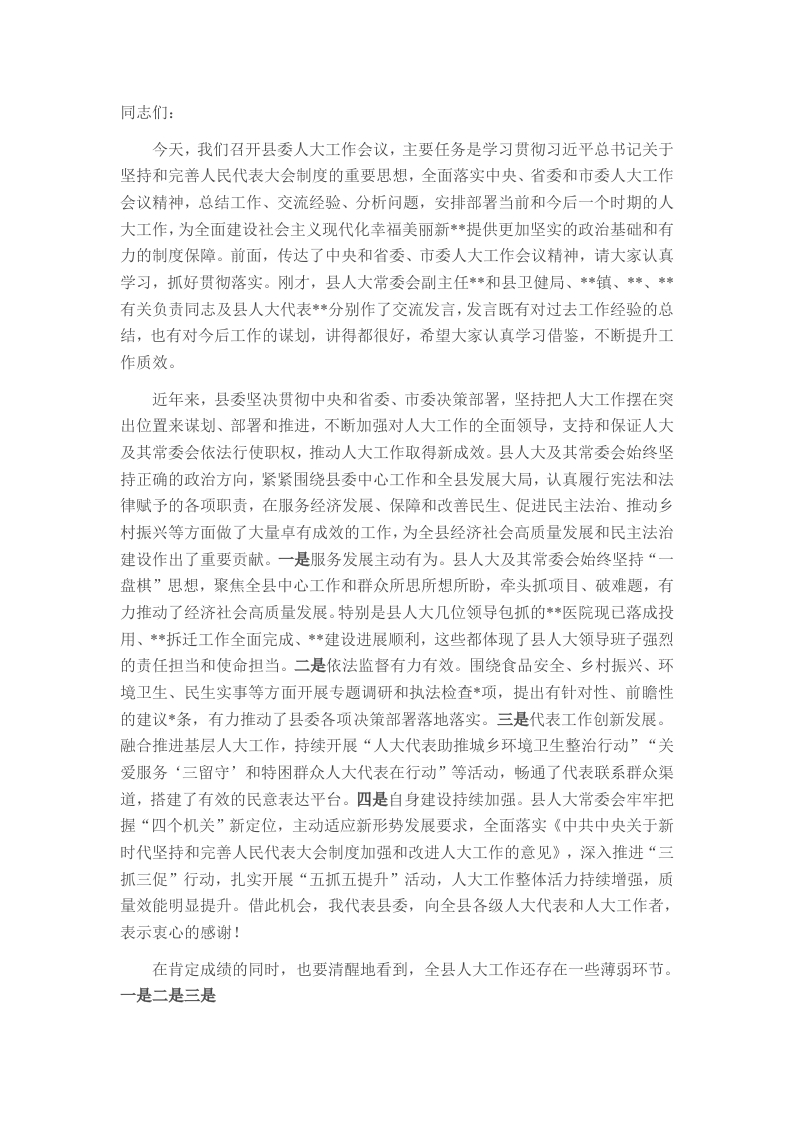 同志们：

今天，我们召开县委人大工作会议，主要任务是学习贯彻习近平总书记关于坚持和完善人民代表大会制度的重要思想，全面落实中央、省委和市委人大工作会议精神，总结工作、交流经验、分析问题，安排部署当前和今后一个时期的人大工作，为全面建设社会主义现代化幸福美丽新**提供更加坚实的政治基础和有力的制度保障。前面，传达了中央和省委、市委人大工作会议精神，请大家认真学习，抓好贯彻落实。刚才，县人大常委会副主任**和县卫健局、**镇、**、**有关负责同志及县人大代表**分别作了交流发言，发言既有对过去工作经验的总结，也有对今后工作的谋划，讲得都很好，希望大家认真学习借鉴，不断提升工作质效。

近年来，县委坚决贯彻中央和省委、市委决策部署，坚持把人大工作摆在突出位置来谋划、部署和推进，不断加强对人大工作的全面领导，支持和保证人大及其常委会依法行使职权，推动人大工作取得新成效。县人大及其常委会始终坚持正确的政治方向，紧紧围绕县委中心工作和全县发展大局，认真履行宪法和法律赋予的各项职责，在服务经济发展、保障和改善民生、促进民主法治、推动乡村振兴等方面做了大量卓有成效的工作，为全县经济社会高质量发展和民主法治建设作出了重要贡献。一是服务发展主动有为。县人大及其常委会始终坚持“一盘棋”思想，聚焦全县中心工作和群众所思所想所盼，牵头抓项目、破难题，有力推动了经济社会高质量发展。特别是县人大几位领导包抓的**医院现已落成投用、**拆迁工作全面完成、**建设进展顺利，这些都体现了县人大领导班子强烈的责任担当和使命担当。二是依法监督有力有效。围绕食品安全、乡村振兴、环境卫生、民生实事等方面开展专题调研和执法检查*项，提出有针对性、前瞻性的建议*条，有力推动了县委各项决策部署落地落实。三是代表工作创新发展。融合推进基层人大工作，持续开展“人大代表助推城乡环境卫生整治行动”“关爱服务‘三留守’和特困群众人大代表在行动”等活动，畅通了代表联系群众渠道，搭建了有效的民意表达平台。四是自身建设持续加强。县人大常委会牢牢把握“四个机关”新定位，主动适应新形势发展要求，全面落实《中共中央关于新时代坚持和完善人民代表大会制度加强和改进人大工作的意见》，深入推进“三抓三促”行动，扎实开展“五抓五提升”活动，人大工作整体活力持续增强，质量效能明显提升。借此机会，我代表县委，向全县各级人大代表和人大工作者，表示衷心的感谢！

在肯定成绩的同时，也要清醒地看到，全县人大工作还存在一些薄弱环节。一是二是三是